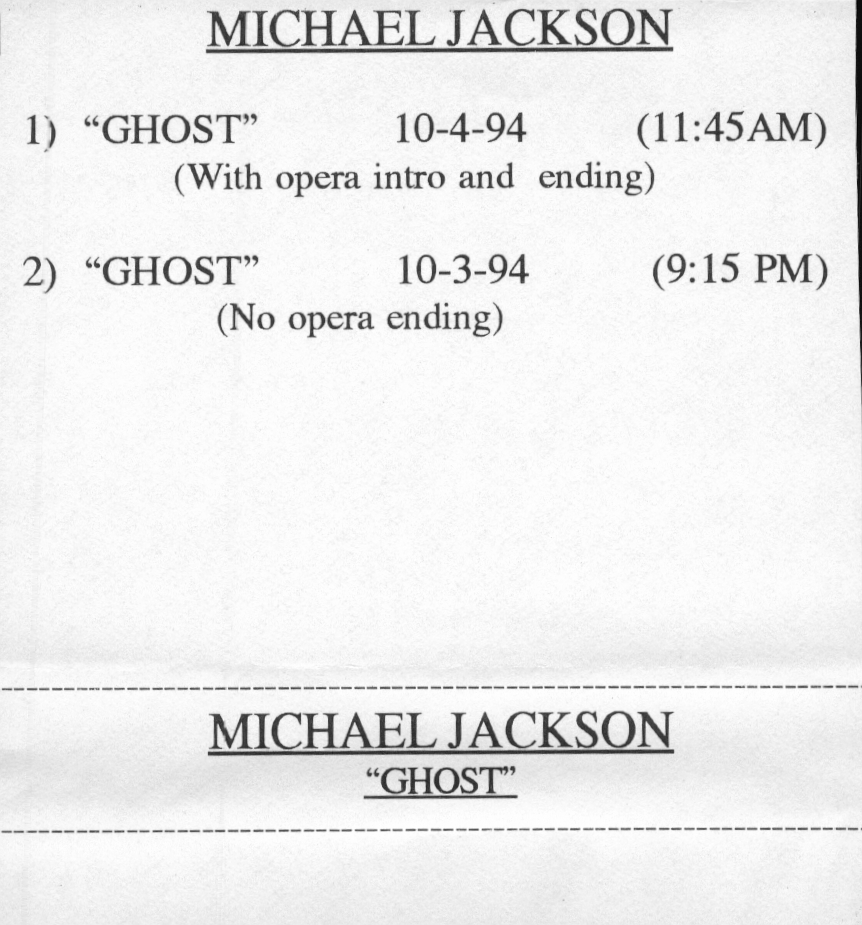 MICHAEL JACKSON

1) "GHOST" 10-4-94 (11:45AM)
(With opera intro and ending)

2) "GHOST" 10-3-94 (9:15 PM)
(No opera ending)

MICHAEL JACKSON
"GHOST"